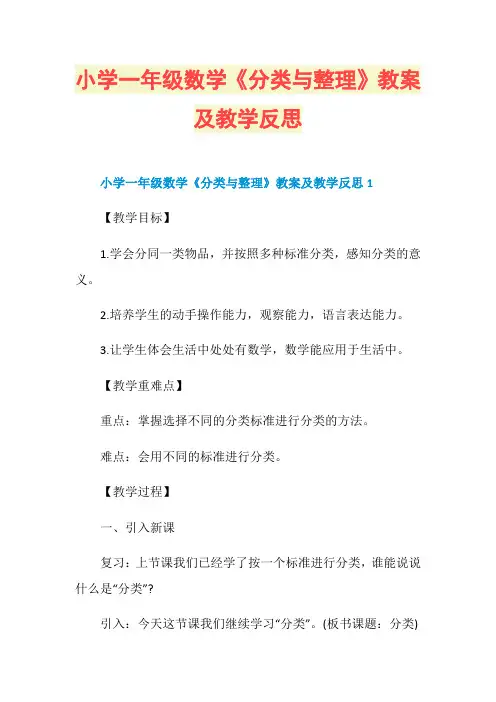 小学一年级数学《分类与整理》教案及教学反思

小学一年级数学《分类与整理》教案及教学反思 1

【教学目标】

1.学会分同一类物品，并按照多种标准分类，感知分类的意义。

2.培养学生的动手操作能力，观察能力，语言表达能力。

3.让学生体会生活中处处有数学，数学能应用于生活中。

【教学重难点】

重点：掌握选择不同的分类标准进行分类的方法。

难点：会用不同的标准进行分类。

【教学过程】

一、引入新课

复习：上节课我们已经学了按一个标准进行分类，谁能说说什么是“分类”？

引入：今天这节课我们继续学习“分类”。(板书课题：分类)